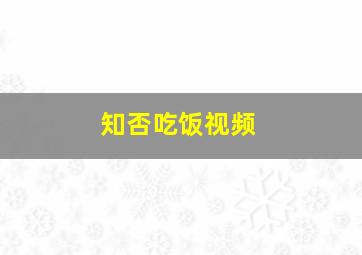 知否吃饭视频